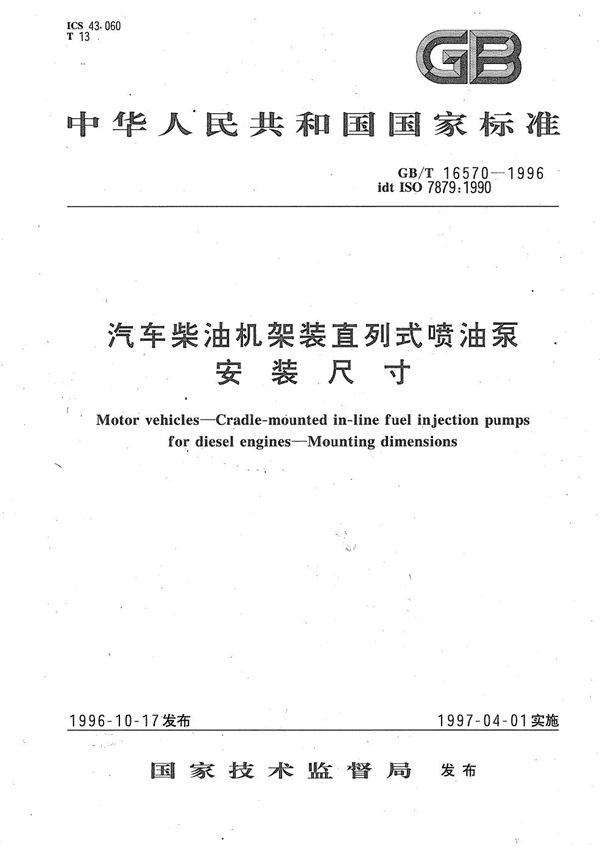 ICS 43.060
T 13

GB

中华人民共和国国家标准

GB/T 16570—1996
idt ISO 7879:1990

汽车柴油机架装直列式喷油泵
安装尺寸

Motor vehicles—Cradle-mounted in-line fuel injection pumps for diesel engines—Mounting dimensions

1996-10-17发布　　1997-04-01实施

国家技术监督局　发布